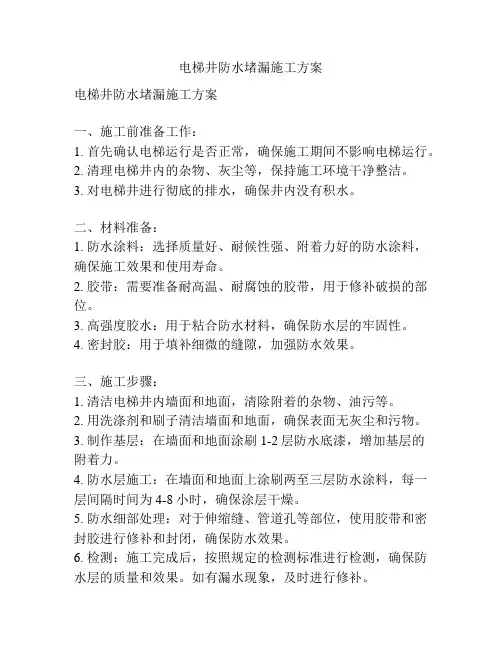 电梯井防水堵漏施工方案

电梯井防水堵漏施工方案

一、施工前准备工作：
1. 首先确认电梯运行是否正常，确保施工期间不影响电梯运行。
2. 清理电梯井内的杂物、灰尘等，保持施工环境干净整洁。
3. 对电梯井进行彻底的排水，确保井内没有积水。

二、材料准备：
1. 防水涂料：选择质量好、耐候性强、附着力好的防水涂料，确保施工效果和使用寿命。
2. 胶带：需要准备耐高温、耐腐蚀的胶带，用于修补破损的部位。
3. 高强度胶水：用于粘合防水材料，确保防水层的牢固性。
4. 密封胶：用于填补细微的缝隙，加强防水效果。

三、施工步骤：
1. 清洁电梯井内墙面和地面，清除附着的杂物、油污等。
2. 用洗涤剂和刷子清洁墙面和地面，确保表面无灰尘和污物。
3. 制作基层：在墙面和地面涂刷 1-2 层防水底漆，增加基层的附着力。
4. 防水层施工：在墙面和地面上涂刷两至三层防水涂料，每一层间隔时间为 4-8 小时，确保涂层干燥。
5. 防水细部处理：对于伸缩缝、管道孔等部位，使用胶带和密封胶进行修补和封闭，确保防水效果。
6. 检测：施工完成后，按照规定的检测标准进行检测，确保防水层的质量和效果。如有漏水现象，及时进行修补。